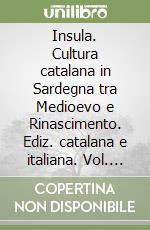 unilibro

Insula. Cultura catalana in Sardegna tra Medioevo e Rinascimento. Ediz. catalana e italiana. Vol....

COPERTINA NON DISPONIBILE